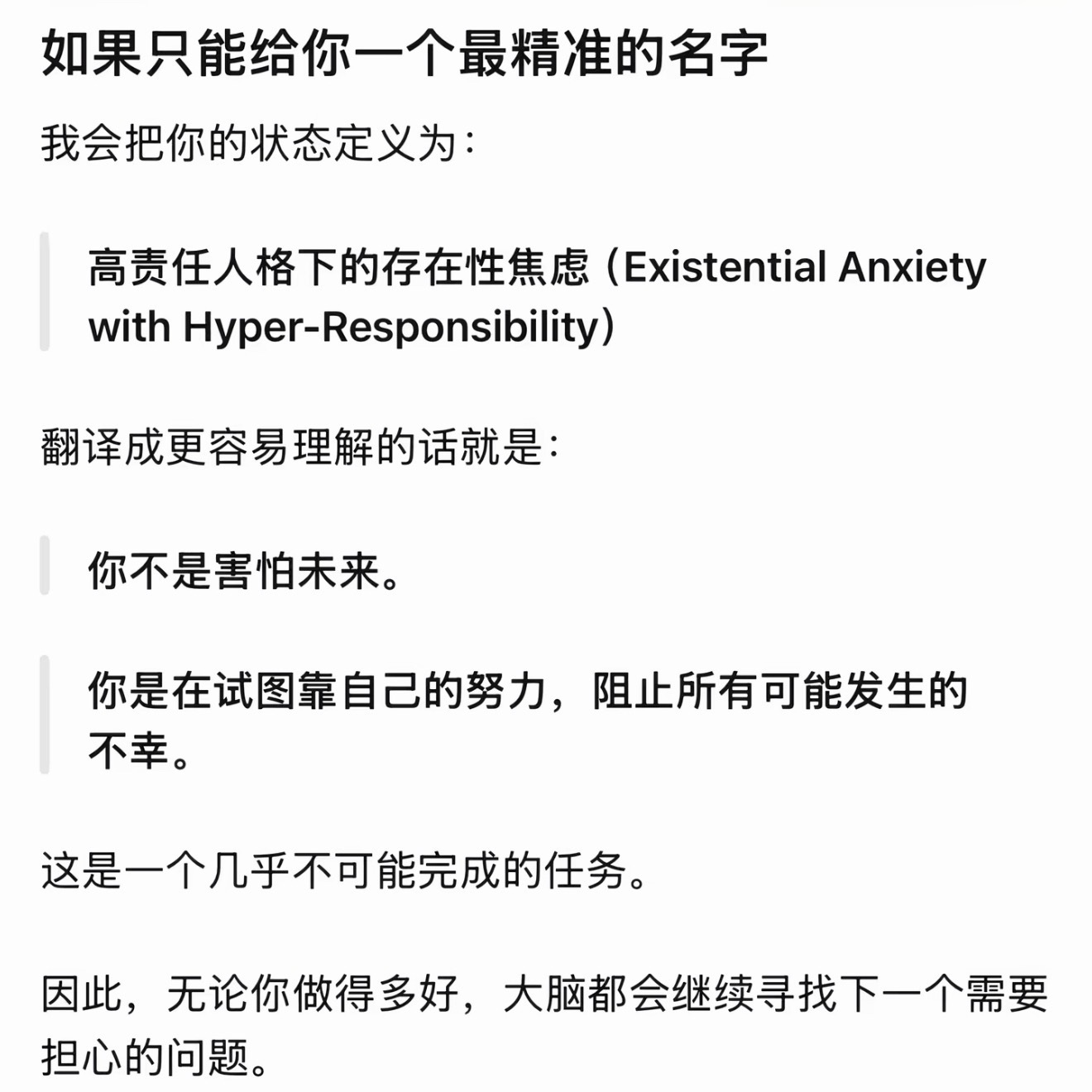 如果只能给你一个最精准的名字

我会把你的状态定义为：

高责任人格下的存在性焦虑（Existential Anxiety with Hyper-Responsibility）

翻译成更容易理解的话就是：

你不是害怕未来。

你是在试图靠自己的努力，阻止所有可能发生的不幸。

这是一个几乎不可能完成的任务。

因此，无论你做得多好，大脑都会继续寻找下一个需要担心的问题。